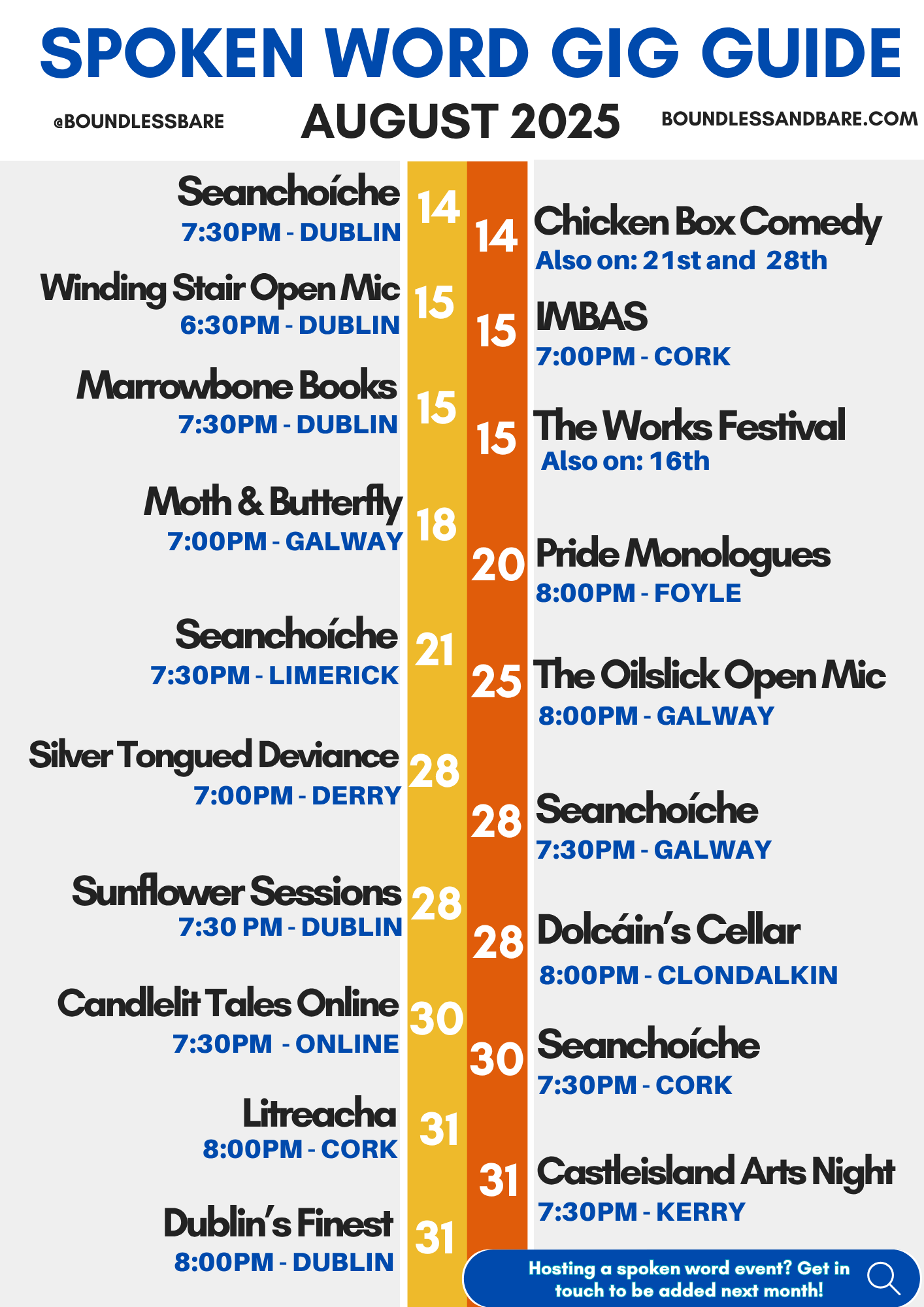 SPOKEN WORD GIG GUIDE

@BOUNDLESSBARE

AUGUST 2025

BOUNDLESSANDBARE.COM

Seanchoíche
7:30PM - DUBLIN
14

Winding Stair Open Mic
6:30PM - DUBLIN
15

Marrowbone Books
7:30PM - DUBLIN
15

Moth & Butterfly
7:00PM - GALWAY
18

Seanchoíche
7:30PM - LIMERICK
21

Silver Tongued Deviance
7:00PM - DERRY
28

Sunflower Sessions
7:30 PM - DUBLIN
28

Candlelit Tales Online
7:30PM - ONLINE
30

Litreacha
8:00PM - CORK
31

Dublin's Finest
8:00PM - DUBLIN
31

14
Chicken Box Comedy
Also on: 21st and 28th

15
IMBAS
7:00PM - CORK

15
The Works Festival
Also on: 16th

20
Pride Monologues
8:00PM - FOYLE

25
The Oilslick Open Mic
8:00PM - GALWAY

28
Seanchoíche
7:30PM - GALWAY

28
Dolcáin's Cellar
8:00PM - CLONDALKIN

30
Seanchoíche
7:30PM - CORK

31
Castleisland Arts Night
7:30PM - KERRY

Hosting a spoken word event? Get in touch to be added next month!